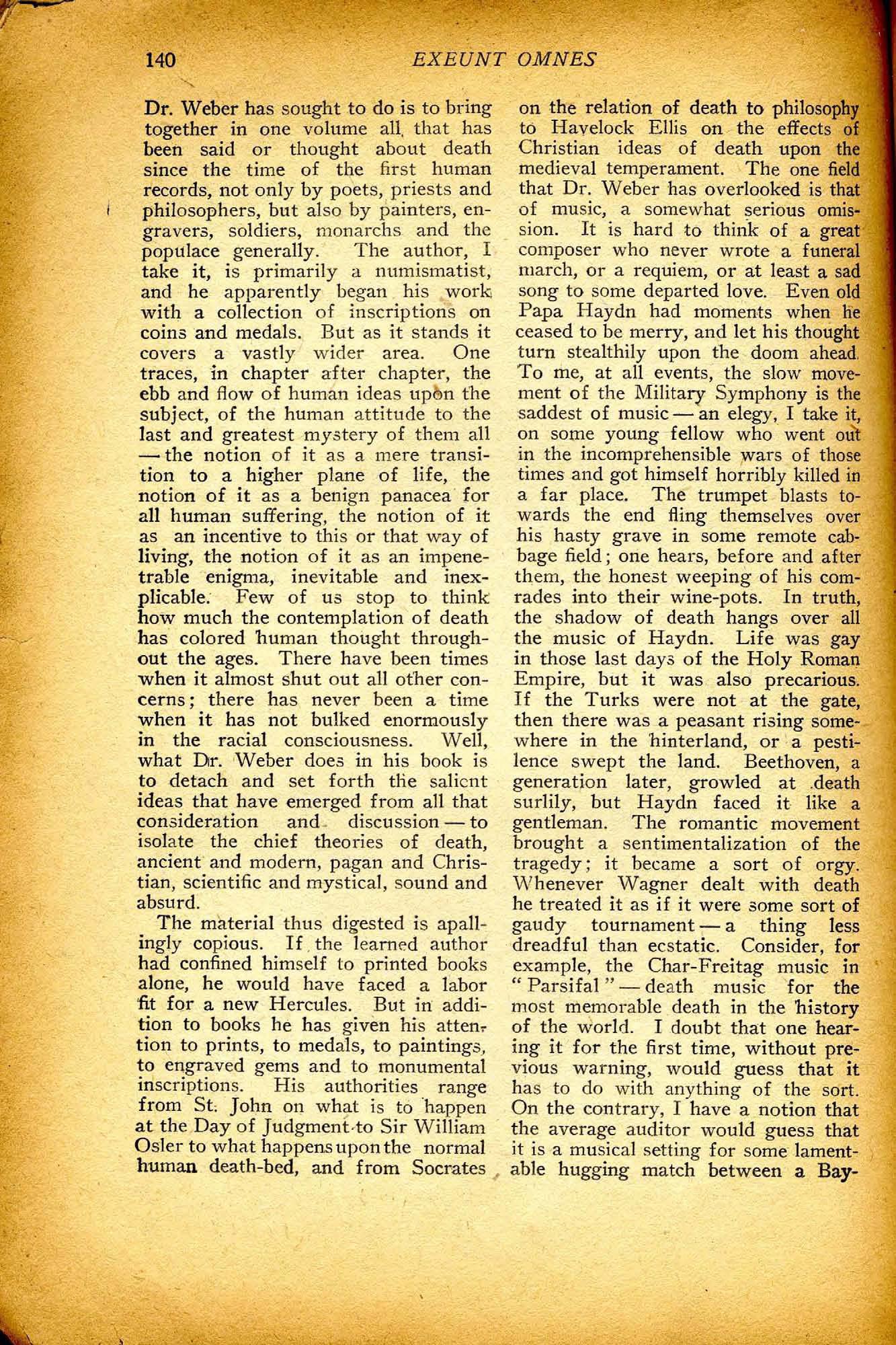 140 EXEUNT OMNES

Dr. Weber has sought to do is to bring together in one volume all that has been said or thought about death since the time of the first human records, not only by poets, priests and philosophers, but also by painters, engravers, soldiers, monarchs and the populace generally. The author, I take it, is primarily a numismatist, and he apparently began his work with a collection of inscriptions on coins and medals. But as it stands it covers a vastly wider area. One traces, in chapter after chapter, the ebb and flow of human ideas upon the subject, of the human attitude to the last and greatest mystery of them all — the notion of it as a mere transition to a higher plane of life, the notion of it as a benign panacea for all human suffering, the notion of it as an incentive to this or that way of living, the notion of it as an impenetrable enigma, inevitable and inexplicable. Few of us stop to think how much the contemplation of death has colored human thought throughout the ages. There have been times when it almost shut out all other concerns; there has never been a time when it has not bulked enormously in the racial consciousness. Well, what Dr. Weber does in his book is to detach and set forth the salient ideas that have emerged from all that consideration and discussion — to isolate the chief theories of death, ancient and modern, pagan and Christian, scientific and mystical, sound and absurd.

The material thus digested is apallingly copious. If the learned author had confined himself to printed books alone, he would have faced a labor fit for a new Hercules. But in addition to books he has given his attention to prints, to medals, to paintings, to engraved gems and to monumental inscriptions. His authorities range from St. John on what is to happen at the Day of Judgment to Sir William Osler to what happens upon the normal human death-bed, and from Socrates on the relation of death to philosophy to Havelock Ellis on the effects of Christian ideas of death upon the medieval temperament. The one field that Dr. Weber has overlooked is that of music, a somewhat serious omission. It is hard to think of a great composer who never wrote a funeral march, or a requiem, or at least a sad song to some departed love. Even old Papa Haydn had moments when he ceased to be merry, and let his thought turn stealthily upon the doom ahead. To me, at all events, the slow movement of the Military Symphony is the saddest of music — an elegy, I take it, on some young fellow who went out in the incomprehensible wars of those times and got himself horribly killed in a far place. The trumpet blasts towards the end fling themselves over his hasty grave in some remote cabbage field; one hears, before and after them, the honest weeping of his comrades into their wine-pots. In truth, the shadow of death hangs over all the music of Haydn. Life was gay in those last days of the Holy Roman Empire, but it was also precarious. If the Turks were not at the gate, then there was a peasant rising somewhere in the hinterland, or a pestilence swept the land. Beethoven, a generation later, growled at death surlily, but Haydn faced it like a gentleman. The romantic movement brought a sentimentalization of the tragedy; it became a sort of orgy. Whenever Wagner dealt with death he treated it as if it were some sort of gaudy tournament — a thing less dreadful than ecstatic. Consider, for example, the Char-Freitag music in "Parsifal" — death music for the most memorable death in the history of the world. I doubt that one hearing it for the first time, without previous warning, would guess that it has to do with anything of the sort. On the contrary, I have a notion that the average auditor would guess that it is a musical setting for some lamentable hugging match between a Bay-